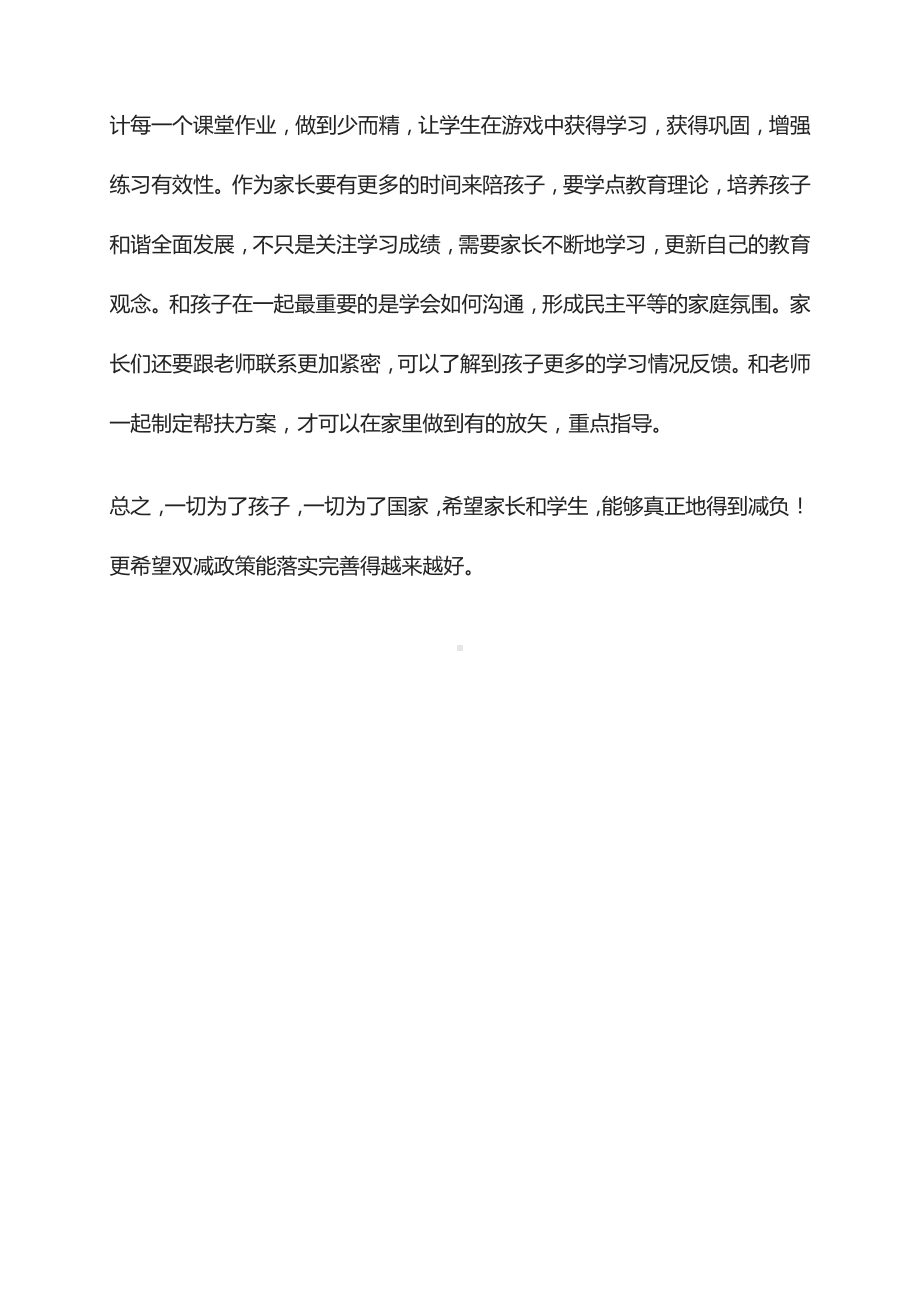 计每一个课堂作业，做到少而精，让学生在游戏中获得学习，获得巩固，增强练习有效性。作为家长要有更多的时间来陪孩子，要学点教育理论，培养孩子和谐全面发展，不只是关注学习成绩，需要家长不断地学习，更新自己的教育观念。和孩子在一起最重要的是学会如何沟通，形成民主平等的家庭氛围。家长们还要跟老师联系更加紧密，可以了解到孩子更多的学习情况反馈。和老师一起制定帮扶方案，才可以在家里做到有的放矢，重点指导。

总之，一切为了孩子，一切为了国家，希望家长和学生，能够真正地得到减负！更希望双减政策能落实完善得越来越好。